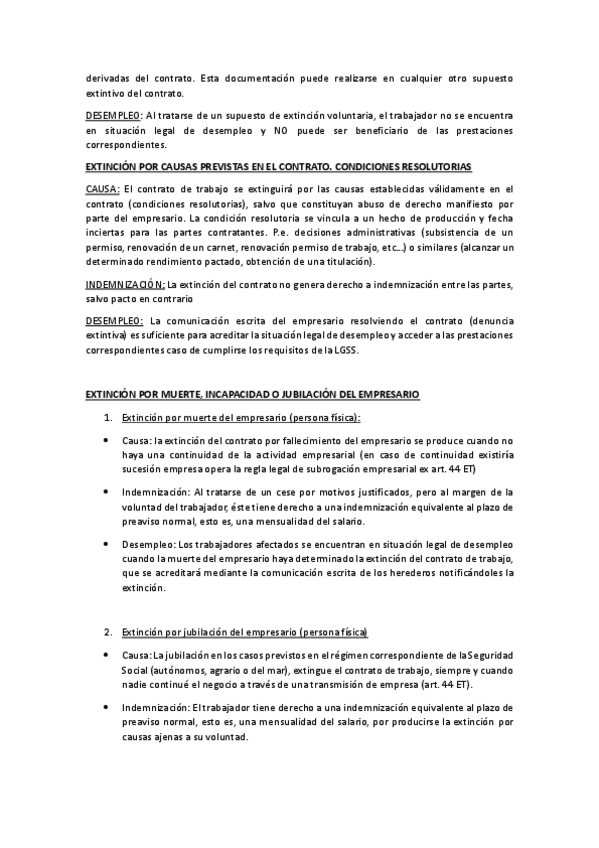 derivadas del contrato. Esta documentación puede realizarse en cualquier otro supuesto extintivo del contrato.

DESEMPLEO: Al tratarse de un supuesto de extinción voluntaria, el trabajador no se encuentra en situación legal de desempleo y NO puede ser beneficiario de las prestaciones correspondientes.

EXTINCIÓN POR CAUSAS PREVISTAS EN EL CONTRATO. CONDICIONES RESOLUTORIAS

CAUSA: El contrato de trabajo se extinguirá por las causas establecidas válidamente en el contrato (condiciones resolutorias), salvo que constituyan abuso de derecho manifiesto por parte del empresario. La condición resolutoria se vincula a un hecho de producción y fecha inciertas para las partes contratantes. P.e. decisiones administrativas (subsistencia de un permiso, renovación de un carnet, renovación permiso de trabajo, etc...) o similares (alcanzar un determinado rendimiento pactado, obtención de una titulación).

INDEMNIZACIÓN: La extinción del contrato no genera derecho a indemnización entre las partes, salvo pacto en contrario

DESEMPLEO: La comunicación escrita del empresario resolviendo el contrato (denuncia extintiva) es suficiente para acreditar la situación legal de desempleo y acceder a las prestaciones correspondientes caso de cumplirse los requisitos de la LGSS.

EXTINCIÓN POR MUERTE, INCAPACIDAD O JUBILACIÓN DEL EMPRESARIO

1. Extinción por muerte del empresario (persona física):

• Causa: la extinción del contrato por fallecimiento del empresario se produce cuando no haya una continuidad de la actividad empresarial (en caso de continuidad existiría sucesión empresa opera la regla legal de subrogación empresarial ex art. 44 ET)

• Indemnización: Al tratarse de un cese por motivos justificados, pero al margen de la voluntad del trabajador, éste tiene derecho a una indemnización equivalente al plazo de preaviso normal, esto es, una mensualidad del salario.

• Desempleo: Los trabajadores afectados se encuentran en situación legal de desempleo cuando la muerte del empresario haya determinado la extinción del contrato de trabajo, que se acreditará mediante la comunicación escrita de los herederos notificándoles la extinción.

2. Extinción por jubilación del empresario (persona física)

• Causa: La jubilación en los casos previstos en el régimen correspondiente de la Seguridad Social (autónomos, agrario o del mar), extingue el contrato de trabajo, siempre y cuando nadie continué el negocio a través de una transmisión de empresa (art. 44 ET).

• Indemnización: El trabajador tiene derecho a una indemnización equivalente al plazo de preaviso normal, esto es, una mensualidad del salario, por producirse la extinción por causas ajenas a su voluntad.